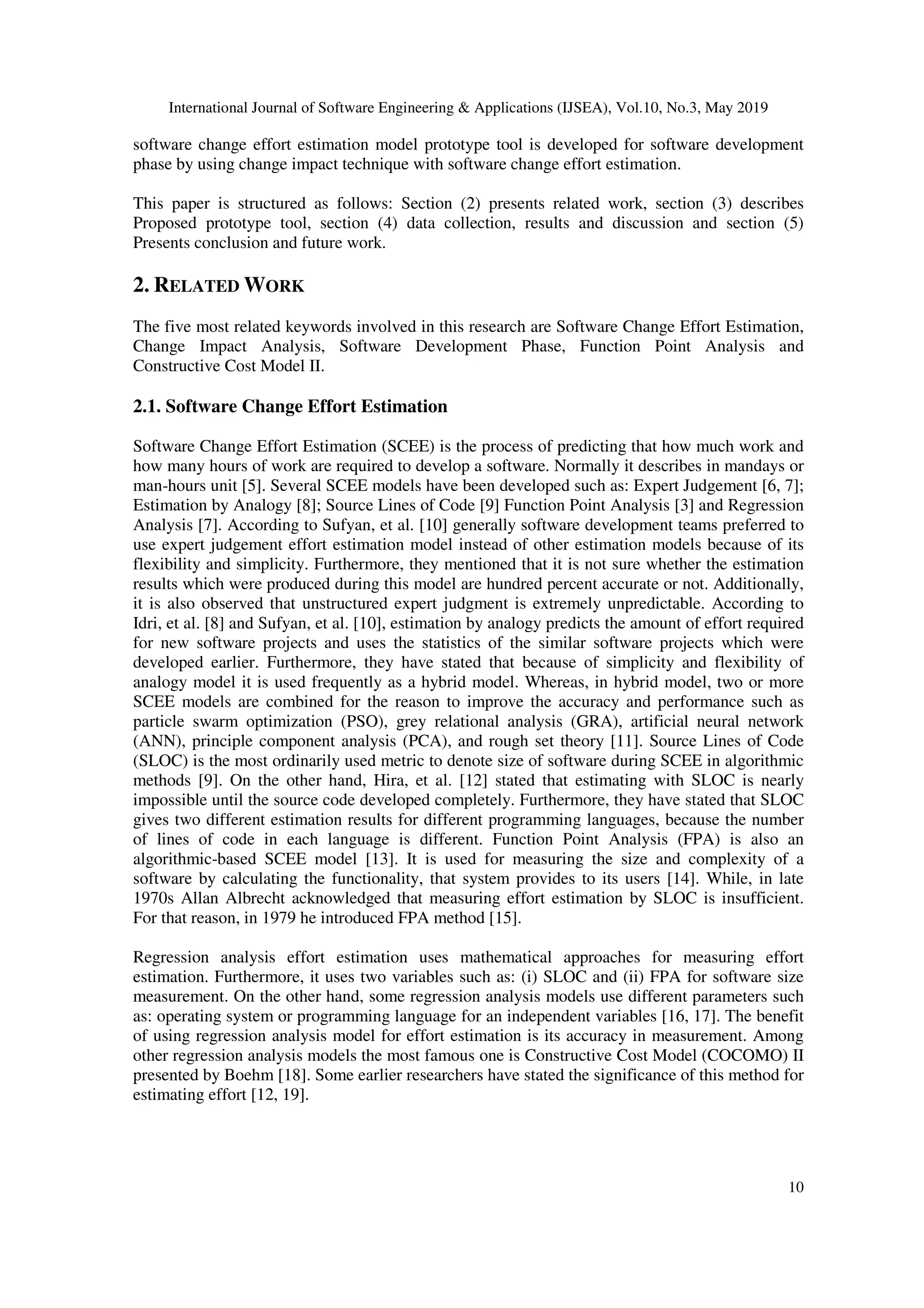 International Journal of Software Engineering & Applications (IJSEA), Vol.10, No.3, May 2019

software change effort estimation model prototype tool is developed for software development phase by using change impact technique with software change effort estimation.

This paper is structured as follows: Section (2) presents related work, section (3) describes Proposed prototype tool, section (4) data collection, results and discussion and section (5) Presents conclusion and future work.

2. RELATED WORK

The five most related keywords involved in this research are Software Change Effort Estimation, Change Impact Analysis, Software Development Phase, Function Point Analysis and Constructive Cost Model II.

2.1. Software Change Effort Estimation

Software Change Effort Estimation (SCEE) is the process of predicting that how much work and how many hours of work are required to develop a software. Normally it describes in mandays or man-hours unit [5]. Several SCEE models have been developed such as: Expert Judgement [6, 7]; Estimation by Analogy [8]; Source Lines of Code [9] Function Point Analysis [3] and Regression Analysis [7]. According to Sufyan, et al. [10] generally software development teams preferred to use expert judgement effort estimation model instead of other estimation models because of its flexibility and simplicity. Furthermore, they mentioned that it is not sure whether the estimation results which were produced during this model are hundred percent accurate or not. Additionally, it is also observed that unstructured expert judgment is extremely unpredictable. According to Idri, et al. [8] and Sufyan, et al. [10], estimation by analogy predicts the amount of effort required for new software projects and uses the statistics of the similar software projects which were developed earlier. Furthermore, they have stated that because of simplicity and flexibility of analogy model it is used frequently as a hybrid model. Whereas, in hybrid model, two or more SCEE models are combined for the reason to improve the accuracy and performance such as particle swarm optimization (PSO), grey relational analysis (GRA), artificial neural network (ANN), principle component analysis (PCA), and rough set theory [11]. Source Lines of Code (SLOC) is the most ordinarily used metric to denote size of software during SCEE in algorithmic methods [9]. On the other hand, Hira, et al. [12] stated that estimating with SLOC is nearly impossible until the source code developed completely. Furthermore, they have stated that SLOC gives two different estimation results for different programming languages, because the number of lines of code in each language is different. Function Point Analysis (FPA) is also an algorithmic-based SCEE model [13]. It is used for measuring the size and complexity of a software by calculating the functionality, that system provides to its users [14]. While, in late 1970s Allan Albrecht acknowledged that measuring effort estimation by SLOC is insufficient. For that reason, in 1979 he introduced FPA method [15].

Regression analysis effort estimation uses mathematical approaches for measuring effort estimation. Furthermore, it uses two variables such as: (i) SLOC and (ii) FPA for software size measurement. On the other hand, some regression analysis models use different parameters such as: operating system or programming language for an independent variables [16, 17]. The benefit of using regression analysis model for effort estimation is its accuracy in measurement. Among other regression analysis models the most famous one is Constructive Cost Model (COCOMO) II presented by Boehm [18]. Some earlier researchers have stated the significance of this method for estimating effort [12, 19].

10